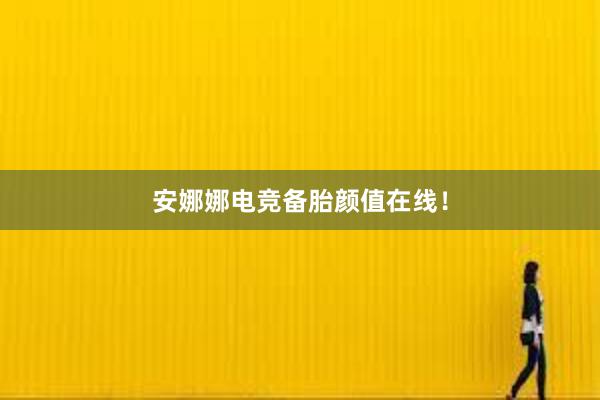 安娜娜电竞备胎颜值在线！